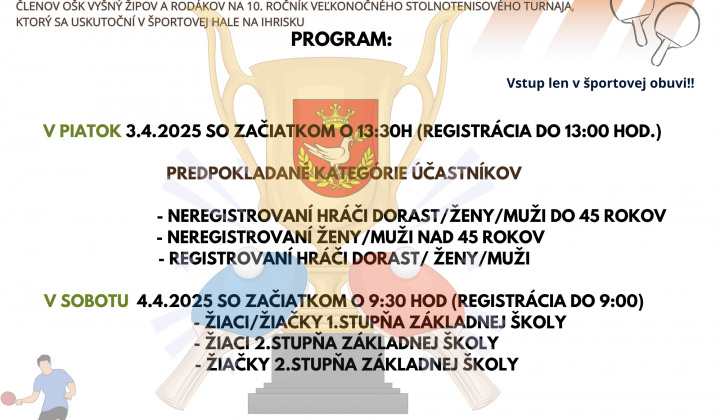 ČLENOV OŠK VYŠNÝ ŽIPOV A RODÁKOV NA 10. ROČNÍK VEĽKONOČNÉHO STOLNOTENISOVÉHO TURNAJA, KTORÝ SA USKUTOČNÍ V ŠPORTOVEJ HALE NA IHRISKU

PROGRAM:

Vstup len v športovej obuvi!!

V PIATOK 3.4.2025 SO ZAČIATKOM O 13:30H (REGISTRÁCIA DO 13:00 HOD.)

PREDPOKLADANÉ KATEGÓRIE ÚČASTNÍKOV

- NEREGISTROVANÍ HRÁČI DORAST/ŽENY/MUŽI DO 45 ROKOV
- NEREGISTROVANÍ ŽENY/MUŽI NAD 45 ROKOV
- REGISTROVANÍ HRÁČI DORAST/ ŽENY/MUŽI

V SOBOTU 4.4.2025 SO ZAČIATKOM O 9:30 HOD (REGISTRÁCIA DO 9:00)
- ŽIACI/ŽIAČKY 1.STUPŇA ZÁKLADNEJ ŠKOLY
- ŽIACI 2.STUPŇA ZÁKLADNEJ ŠKOLY
- ŽIAČKY 2.STUPŇA ZÁKLADNEJ ŠKOLY